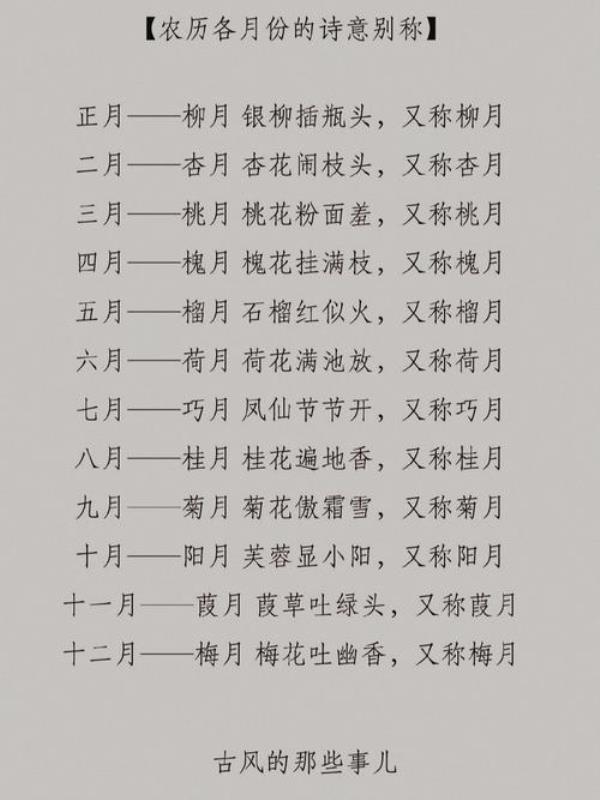 【农历各月份的诗意别称】

正月——柳月 银柳插瓶头，又称柳月
二月——杏月 杏花闹枝头，又称杏月
三月——桃月 桃花粉面羞，又称桃月
四月——槐月 槐花挂满枝，又称槐月
五月——榴月 石榴红似火，又称榴月
六月——荷月 荷花满池放，又称荷月
七月——巧月 凤仙节节开，又称巧月
八月——桂月 桂花遍地香，又称桂月
九月——菊月 菊花傲霜雪，又称菊月
十月——阳月 芙蓉显小阳，又称阳月
十一月——葭月 葭草吐绿头，又称葭月
十二月——梅月 梅花吐幽香，又称梅月

古风的那些事儿